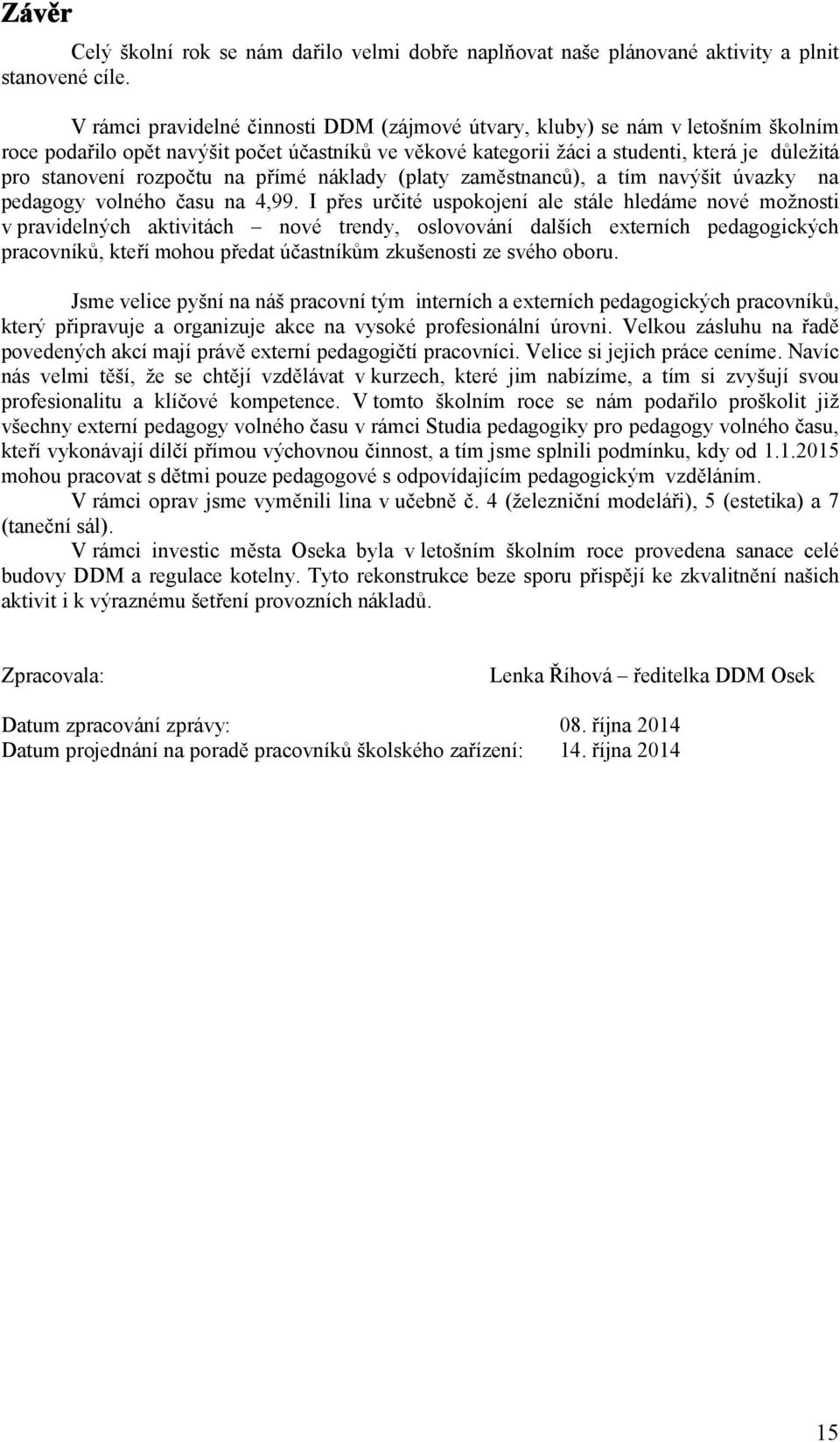 Závěr

Celý školní rok se nám dařilo velmi dobře naplňovat naše plánované aktivity a plnit stanovené cíle.

V rámci pravidelné činnosti DDM (zájmové útvary, kluby) se nám v letošním školním roce podařilo opět navýšit počet účastníků ve věkové kategorii žáci a studenti, která je důležitá pro stanovení rozpočtu na přímé náklady (platy zaměstnanců), a tím navýšit úvazky na pedagogy volného času na 4,99. I přes určité uspokojení ale stále hledáme nové možnosti v pravidelných aktivitách – nové trendy, oslovování dalších externích pedagogických pracovníků, kteří mohou předat účastníkům zkušenosti ze svého oboru.

Jsme velice pyšní na náš pracovní tým interních a externích pedagogických pracovníků, který připravuje a organizuje akce na vysoké profesionální úrovni. Velkou zásluhu na řadě povedených akcí mají právě externí pedagogičtí pracovníci. Velice si jejich práce ceníme. Navíc nás velmi těší, že se chtějí vzdělávat v kurzech, které jim nabízíme, a tím si zvyšují svou profesionalitu a klíčové kompetence. V tomto školním roce se nám podařilo proškolit již všechny externí pedagogy volného času v rámci Studia pedagogiky pro pedagogy volného času, kteří vykonávají dílčí přímou výchovnou činnost, a tím jsme splnili podmínku, kdy od 1.1.2015 mohou pracovat s dětmi pouze pedagogové s odpovídajícím pedagogickým vzděláním.
V rámci oprav jsme vyměnili lina v učebně č. 4 (železniční modeláři), 5 (estetika) a 7 (taneční sál).
V rámci investic města Oseka byla v letošním školním roce provedena sanace celé budovy DDM a regulace kotelny. Tyto rekonstrukce beze sporu přispějí ke zkvalitnění našich aktivit i k výraznému šetření provozních nákladů.

Zpracovala: Lenka Říhová – ředitelka DDM Osek

Datum zpracování zprávy: 08. října 2014
Datum projednání na poradě pracovníků školského zařízení: 14. října 2014

15